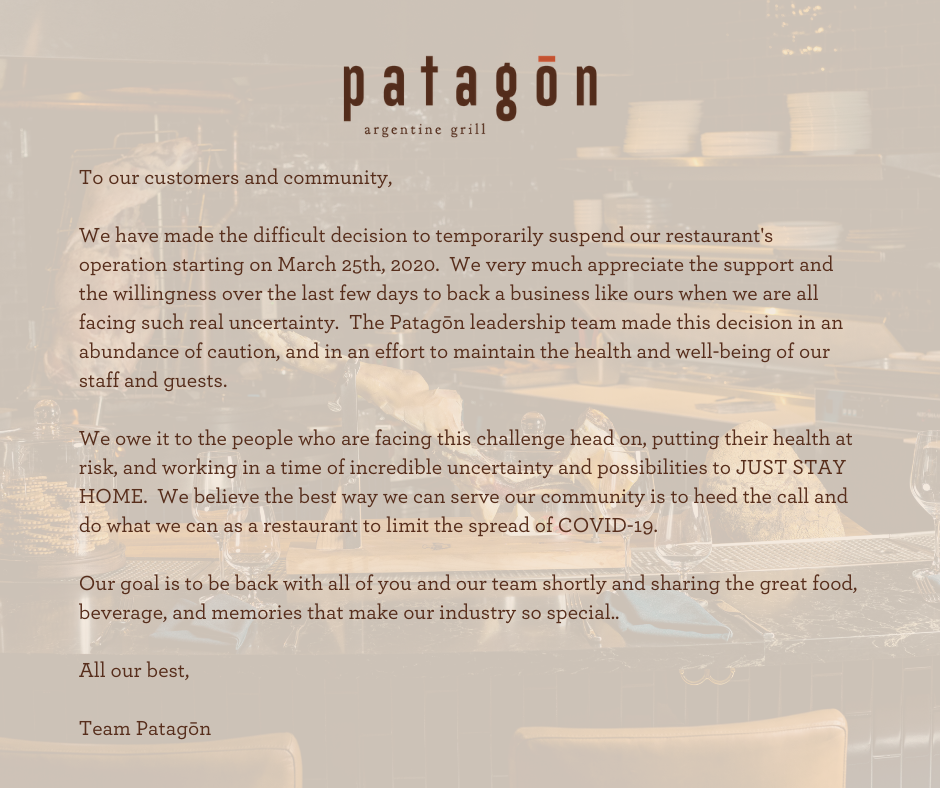 patagōn
argentine grill

To our customers and community,

We have made the difficult decision to temporarily suspend our restaurant's operation starting on March 25th, 2020. We very much appreciate the support and the willingness over the last few days to back a business like ours when we are all facing such real uncertainty. The Patagōn leadership team made this decision in an abundance of caution, and in an effort to maintain the health and well-being of our staff and guests.

We owe it to the people who are facing this challenge head on, putting their health at risk, and working in a time of incredible uncertainty and possibilities to JUST STAY HOME. We believe the best way we can serve our community is to heed the call and do what we can as a restaurant to limit the spread of COVID-19.

Our goal is to be back with all of you and our team shortly and sharing the great food, beverage, and memories that make our industry so special..

All our best,

Team Patagōn